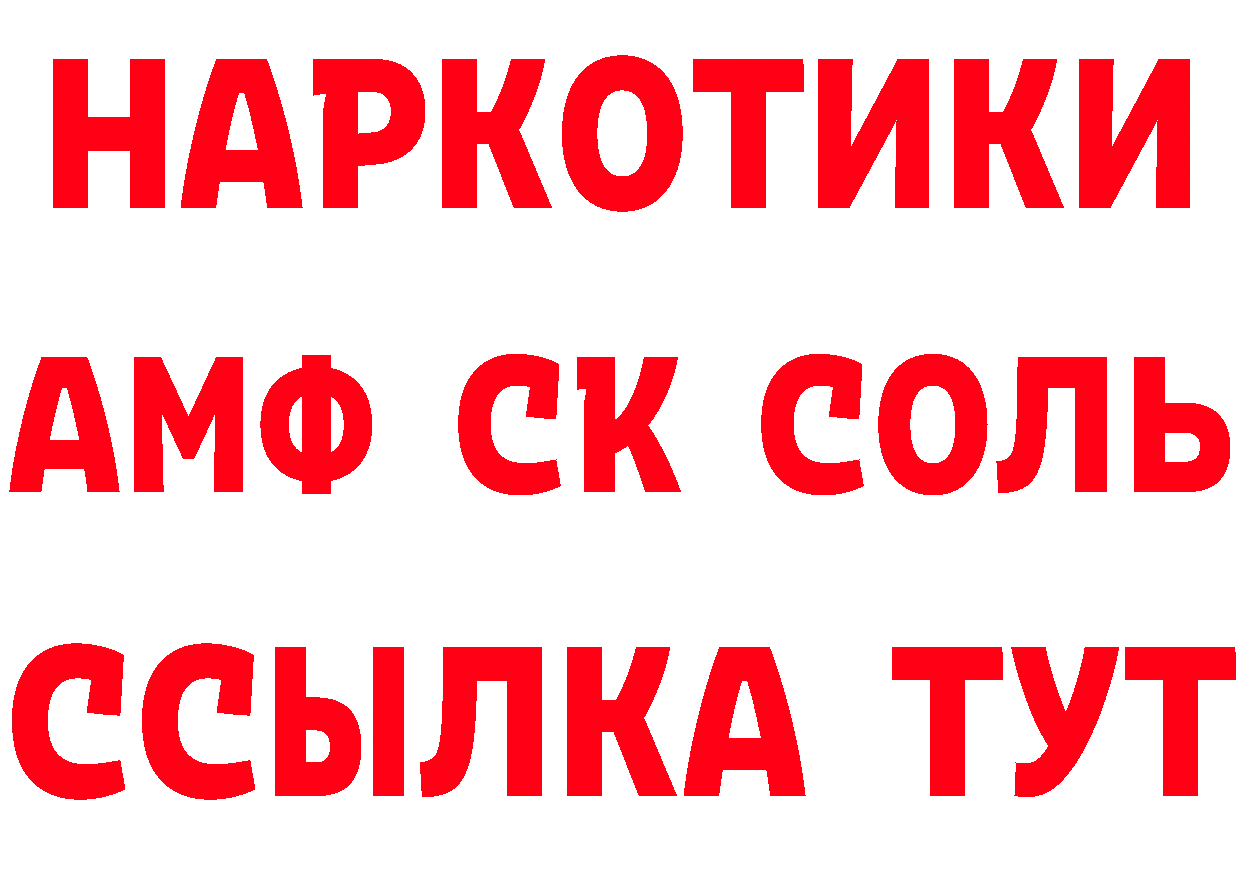 НАРКОТИКИ
АМФ СК СОЛЬ
ССЫЛКА ТУТ